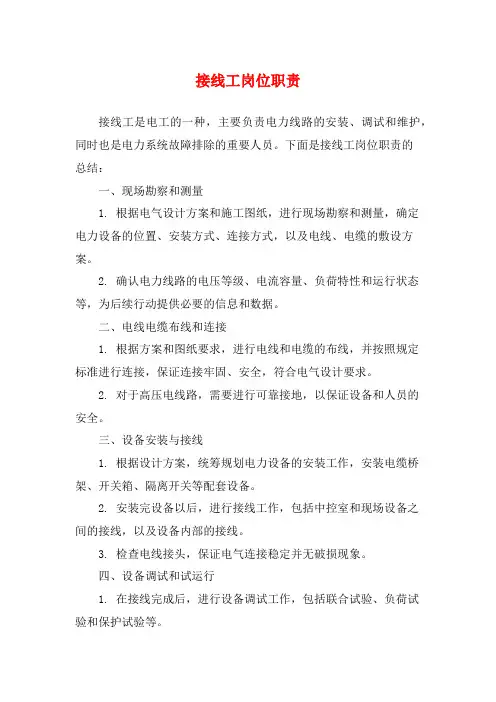 接线工岗位职责

接线工是电工的一种，主要负责电力线路的安装、调试和维护，同时也是电力系统故障排除的重要人员。下面是接线工岗位职责的总结：

一、现场勘察和测量

1. 根据电气设计方案和施工图纸，进行现场勘察和测量，确定电力设备的位置、安装方式、连接方式，以及电线、电缆的敷设方案。

2. 确认电力线路的电压等级、电流容量、负荷特性和运行状态等，为后续行动提供必要的信息和数据。

二、电线电缆布线和连接

1. 根据方案和图纸要求，进行电线和电缆的布线，并按照规定标准进行连接，保证连接牢固、安全，符合电气设计要求。

2. 对于高压电线路，需要进行可靠接地，以保证设备和人员的安全。

三、设备安装与接线

1. 根据设计方案，统筹规划电力设备的安装工作，安装电缆桥架、开关箱、隔离开关等配套设备。

2. 安装完设备以后，进行接线工作，包括中控室和现场设备之间的接线，以及设备内部的接线。

3. 检查电线接头，保证电气连接稳定并无破损现象。

四、设备调试和试运行

1. 在接线完成后，进行设备调试工作，包括联合试验、负荷试验和保护试验等。